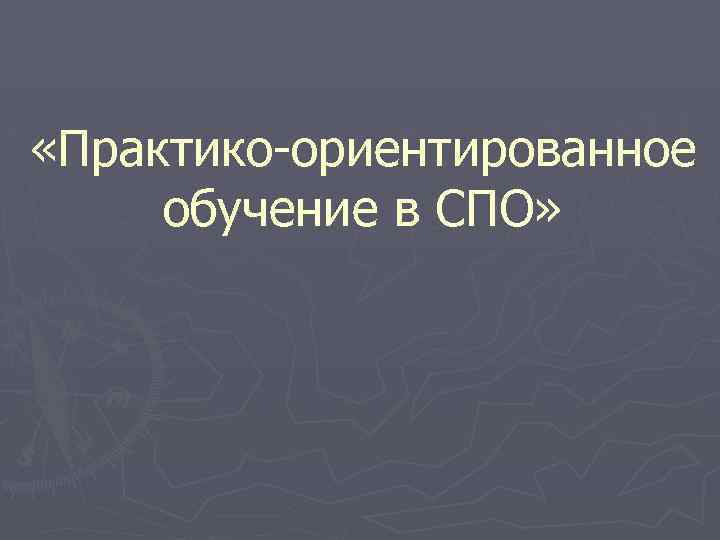 «Практико-ориентированное обучение в СПО»